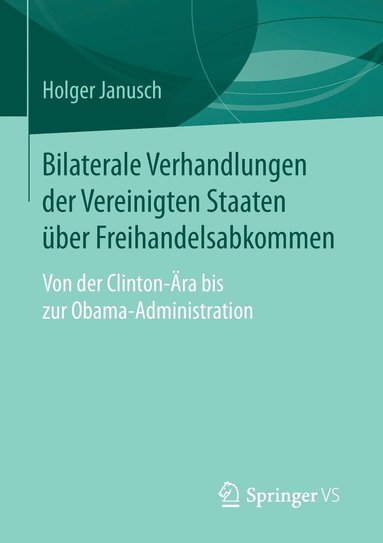 Holger Janusch

Bilaterale Verhandlungen der Vereinigten Staaten über Freihandelsabkommen

Von der Clinton-Ära bis zur Obama-Administration

Springer VS